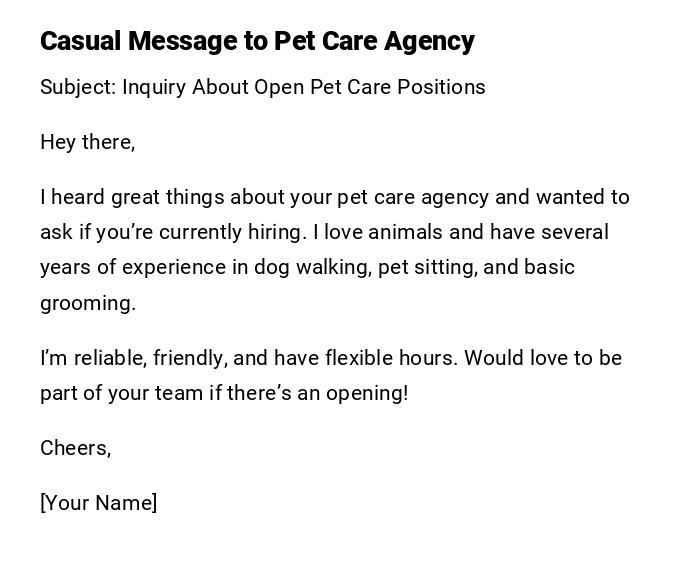 Casual Message to Pet Care Agency

Subject: Inquiry About Open Pet Care Positions

Hey there,

I heard great things about your pet care agency and wanted to ask if you're currently hiring. I love animals and have several years of experience in dog walking, pet sitting, and basic grooming.

I'm reliable, friendly, and have flexible hours. Would love to be part of your team if there's an opening!

Cheers,

[Your Name]